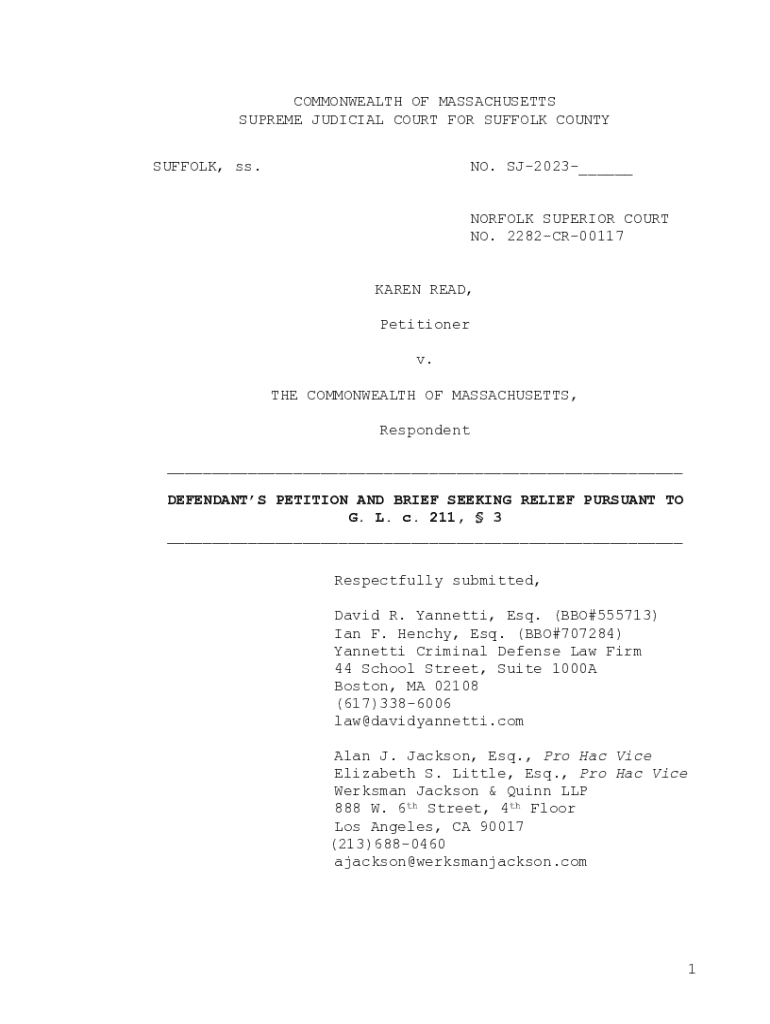 COMMONWEALTH OF MASSACHUSETTS
SUPREME JUDICIAL COURT FOR SUFFOLK COUNTY

SUFFOLK, ss.

NO. SJ-2023-______

NORFOLK SUPERIOR COURT
NO. 2282-CR-00117

KAREN READ,

Petitioner

v.

THE COMMONWEALTH OF MASSACHUSETTS,

Respondent

DEFENDANT'S PETITION AND BRIEF SEEKING RELIEF PURSUANT TO G. L. c. 211, § 3

Respectfully submitted,

David R. Yannetti, Esq. (BBO#555713)
Ian F. Henchy, Esq. (BBO#707284)
Yannetti Criminal Defense Law Firm
44 School Street, Suite 1000A
Boston, MA 02108
(617)338-6006
law@davidyannetti.com

Alan J. Jackson, Esq., Pro Hac Vice
Elizabeth S. Little, Esq., Pro Hac Vice
Werksman Jackson & Quinn LLP
888 W. 6$^{th}$ Street, 4$^{th}$ Floor
Los Angeles, CA 90017
(213)688-0460
ajackson@werksmanjackson.com

1